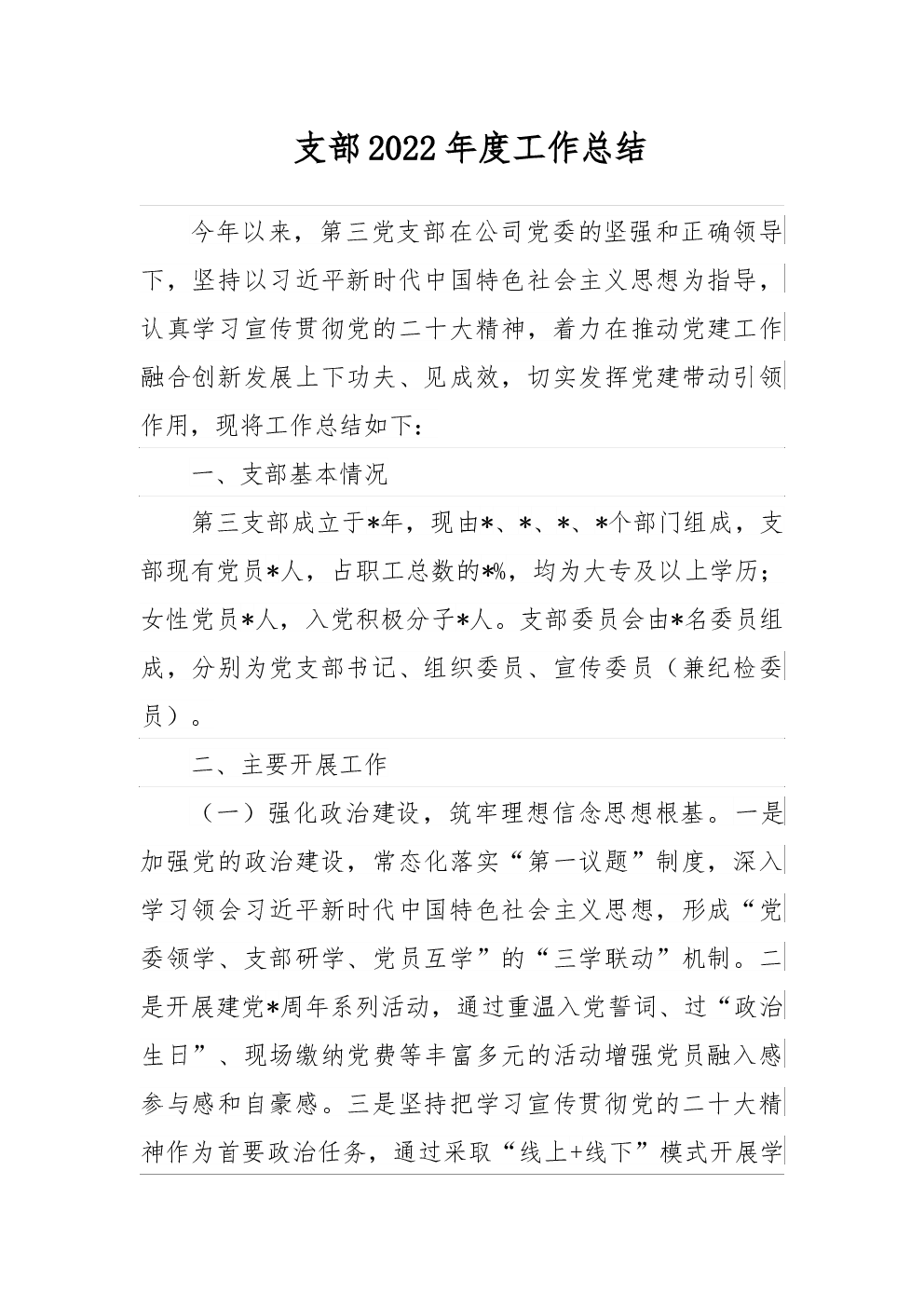 支部2022年度工作总结

今年以来，第三党支部在公司党委的坚强和正确领导下，坚持以习近平新时代中国特色社会主义思想为指导，认真学习宣传贯彻党的二十大精神，着力在推动党建工作融合创新发展上下功夫、见成效，切实发挥党建带动引领作用，现将工作总结如下：

一、支部基本情况

第三支部成立于*年，现由*、*、*、*个部门组成，支部现有党员*人，占职工总数的*%，均为大专及以上学历；女性党员*人，入党积极分子*人。支部委员会由*名委员组成，分别为党支部书记、组织委员、宣传委员（兼纪检委员）。

二、主要开展工作

（一）强化政治建设，筑牢理想信念思想根基。一是加强党的政治建设，常态化落实“第一议题”制度，深入学习领会习近平新时代中国特色社会主义思想，形成“党委领学、支部研学、党员互学”的“三学联动”机制。二是开展建党*周年系列活动，通过重温入党誓词、过“政治生日”、现场缴纳党费等丰富多元的活动增强党员融入感参与感和自豪感。三是坚持把学习宣传贯彻党的二十大精神作为首要政治任务，通过采取“线上+线下”模式开展学